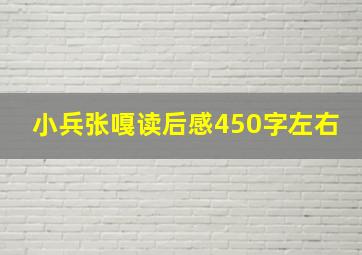 小兵张嘎读后感450字左右